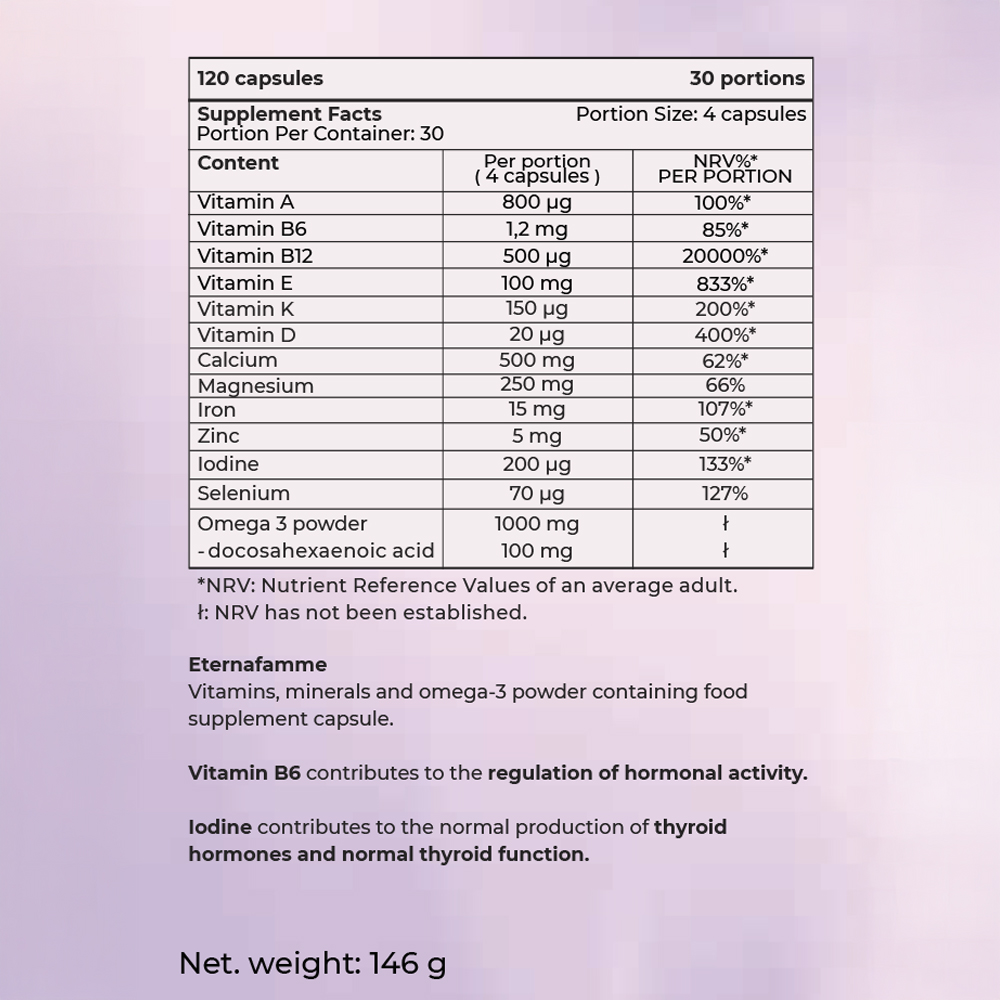 120 capsules 30 portions

Supplement Facts Portion Size: 4 capsules
Portion Per Container: 30

| Content | Per portion ( 4 capsules ) | NRV%* PER PORTION |
|---|---|---|
| Vitamin A | 800 µg | 100%* |
| Vitamin B6 | 1,2 mg | 85%* |
| Vitamin B12 | 500 µg | 20000%* |
| Vitamin E | 100 mg | 833%* |
| Vitamin K | 150 µg | 200%* |
| Vitamin D | 20 µg | 400%* |
| Calcium | 500 mg | 62%* |
| Magnesium | 250 mg | 66% |
| Iron | 15 mg | 107%* |
| Zinc | 5 mg | 50%* |
| Iodine | 200 µg | 133%* |
| Selenium | 70 µg | 127% |
| Omega 3 powder | 1000 mg | ł |
| - docosahexaenoic acid | 100 mg | ł |

*NRV: Nutrient Reference Values of an average adult.
ł: NRV has not been established.

Eternafamme
Vitamins, minerals and omega-3 powder containing food supplement capsule.

Vitamin B6 contributes to the regulation of hormonal activity.

Iodine contributes to the normal production of thyroid hormones and normal thyroid function.

Net. weight: 146 g